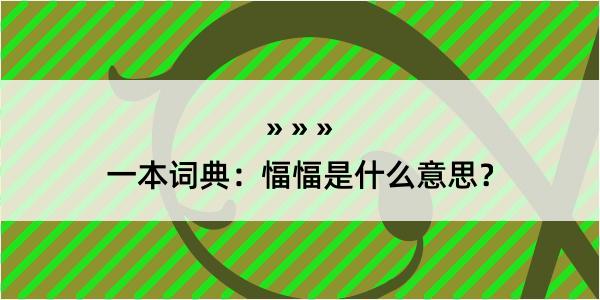 » » »
一本词典：愊愊是什么意思？